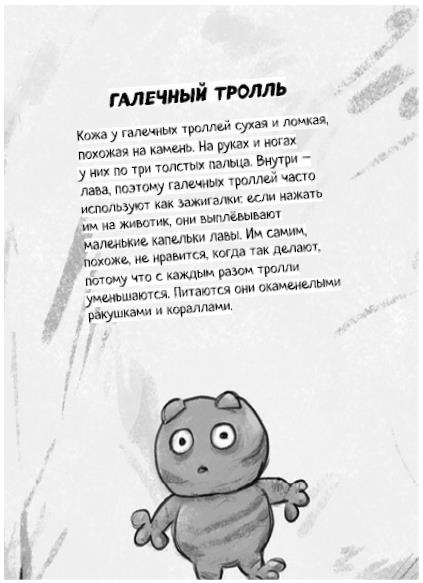 ГАЛЕЧНЫЙ ТРОЛЛЬ

Кожа у галечных троллей сухая и ломкая, похожая на камень. На руках и ногах у них по три толстых пальца. Внутри — лава, поэтому галечных троллей часто используют как зажигалки: если нажать им на животик, они выплёвывают маленькие капельки лавы. Им самим, похоже, не нравится, когда так делают, потому что с каждым разом тролли уменьшаются. Питаются они окаменелыми ракушками и кораллами.